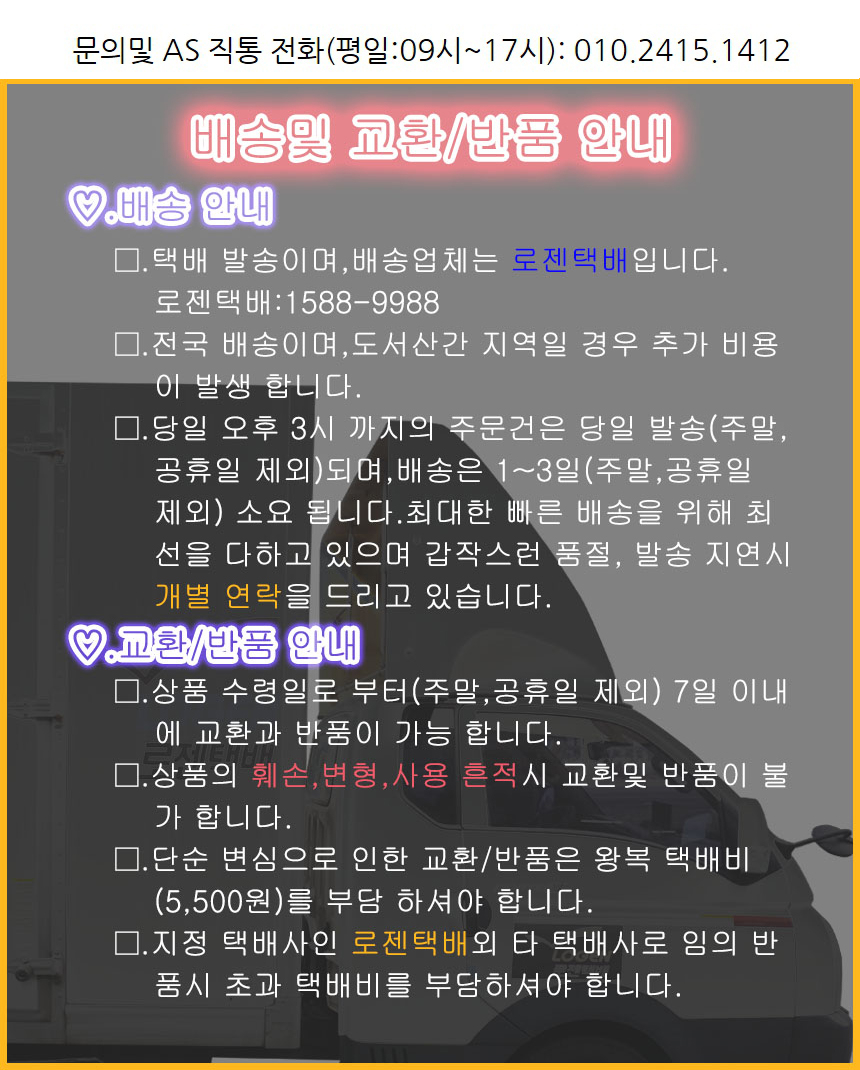 문의및 AS 직통 전화(평일:09시~17시): 010.2415.1412

배송및 교환/반품 안내

♡.배송 안내

☐.택배 발송이며,배송업체는 로젠택배입니다. 로젠택배:1588-9988

☐.전국 배송이며,도서산간 지역일 경우 추가 비용이 발생 합니다.

☐.당일 오후 3시 까지의 주문건은 당일 발송(주말,공휴일 제외)되며,배송은 1~3일(주말,공휴일 제외) 소요 됩니다.최대한 빠른 배송을 위해 최선을 다하고 있으며 갑작스런 품절, 발송 지연시 개별 연락을 드리고 있습니다.

♡.교환/반품 안내

☐.상품 수령일로 부터(주말,공휴일 제외) 7일 이내에 교환과 반품이 가능 합니다.

☐.상품의 훼손,변형,사용 흔적시 교환및 반품이 불가 합니다.

☐.단순 변심으로 인한 교환/반품은 왕복 택배비(5,500원)를 부담 하셔야 합니다.

☐.지정 택배사인 로젠택배외 타 택배사로 임의 반품시 초과 택배비를 부담하셔야 합니다.